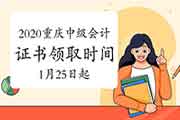 2020重庆中级会计
证书领取时间
1月25日起